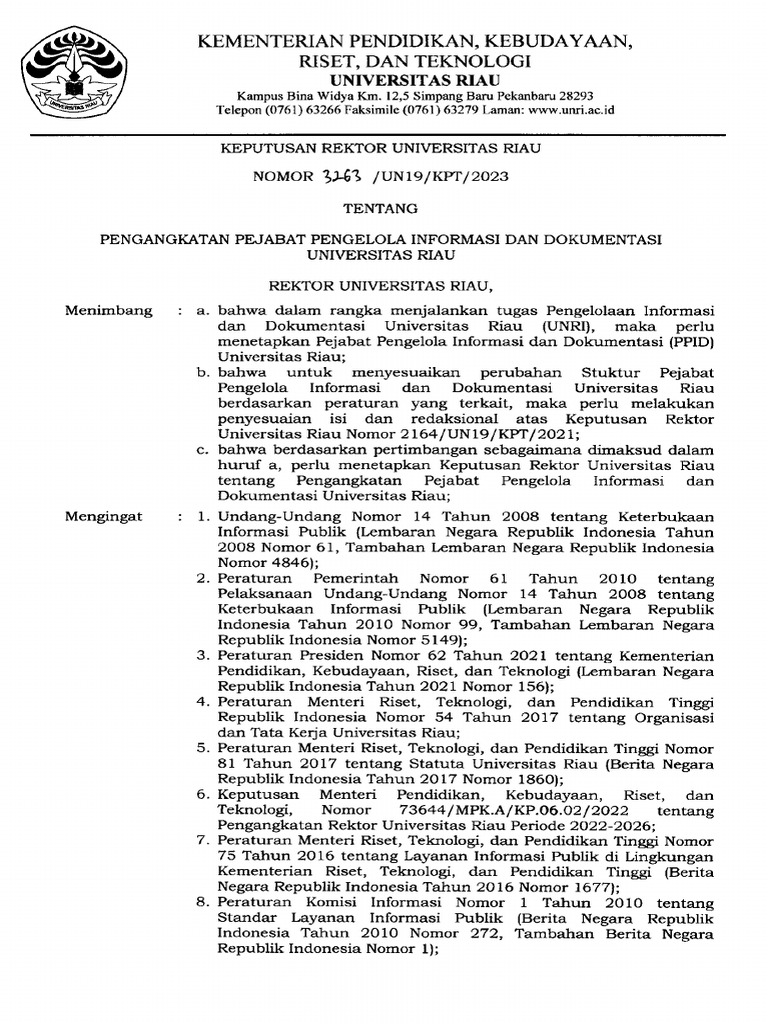 UNIVERSITAS RIAU

KEMENTERIAN PENDIDIKAN, KEBUDAYAAN, RISET, DAN TEKNOLOGI
UNIVERSITAS RIAU
Kampus Bina Widya Km. 12,5 Simpang Baru Pekanbaru 28293
Telepon (0761) 63266 Faksimile (0761) 63279 Laman: www.unri.ac.id

KEPUTUSAN REKTOR UNIVERSITAS RIAU

NOMOR 3263 /UN19/KPT/2023

TENTANG

PENGANGKATAN PEJABAT PENGELOLA INFORMASI DAN DOKUMENTASI UNIVERSITAS RIAU

REKTOR UNIVERSITAS RIAU,

Menimbang : a. bahwa dalam rangka menjalankan tugas Pengelolaan Informasi dan Dokumentasi Universitas Riau (UNRI), maka perlu menetapkan Pejabat Pengelola Informasi dan Dokumentasi (PPID) Universitas Riau;
b. bahwa untuk menyesuaikan perubahan Stuktur Pejabat Pengelola Informasi dan Dokumentasi Universitas Riau berdasarkan peraturan yang terkait, maka perlu melakukan penyesuaian isi dan redaksional atas Keputusan Rektor Universitas Riau Nomor 2164/UN19/KPT/2021;
c. bahwa berdasarkan pertimbangan sebagaimana dimaksud dalam huruf a, perlu menetapkan Keputusan Rektor Universitas Riau tentang Pengangkatan Pejabat Pengelola Informasi dan Dokumentasi Universitas Riau;

Mengingat : 1. Undang-Undang Nomor 14 Tahun 2008 tentang Keterbukaan Informasi Publik (Lembaran Negara Republik Indonesia Tahun 2008 Nomor 61, Tambahan Lembaran Negara Republik Indonesia Nomor 4846);
2. Peraturan Pemerintah Nomor 61 Tahun 2010 tentang Pelaksanaan Undang-Undang Nomor 14 Tahun 2008 tentang Keterbukaan Informasi Publik (Lembaran Negara Republik Indonesia Tahun 2010 Nomor 99, Tambahan Lembaran Negara Republik Indonesia Nomor 5149);
3. Peraturan Presiden Nomor 62 Tahun 2021 tentang Kementerian Pendidikan, Kebudayaan, Riset, dan Teknologi (Lembaran Negara Republik Indonesia Tahun 2021 Nomor 156);
4. Peraturan Menteri Riset, Teknologi, dan Pendidikan Tinggi Republik Indonesia Nomor 54 Tahun 2017 tentang Organisasi dan Tata Kerja Universitas Riau;
5. Peraturan Menteri Riset, Teknologi, dan Pendidikan Tinggi Nomor 81 Tahun 2017 tentang Statuta Universitas Riau (Berita Negara Republik Indonesia Tahun 2017 Nomor 1860);
6. Keputusan Menteri Pendidikan, Kebudayaan, Riset, dan Teknologi, Nomor 73644/MPK.A/KP.06.02/2022 tentang Pengangkatan Rektor Universitas Riau Periode 2022-2026;
7. Peraturan Menteri Riset, Teknologi, dan Pendidikan Tinggi Nomor 75 Tahun 2016 tentang Layanan Informasi Publik di Lingkungan Kementerian Riset, Teknologi, dan Pendidikan Tinggi (Berita Negara Republik Indonesia Tahun 2016 Nomor 1677);
8. Peraturan Komisi Informasi Nomor 1 Tahun 2010 tentang Standar Layanan Informasi Publik (Berita Negara Republik Indonesia Tahun 2010 Nomor 272, Tambahan Berita Negara Republik Indonesia Nomor 1);